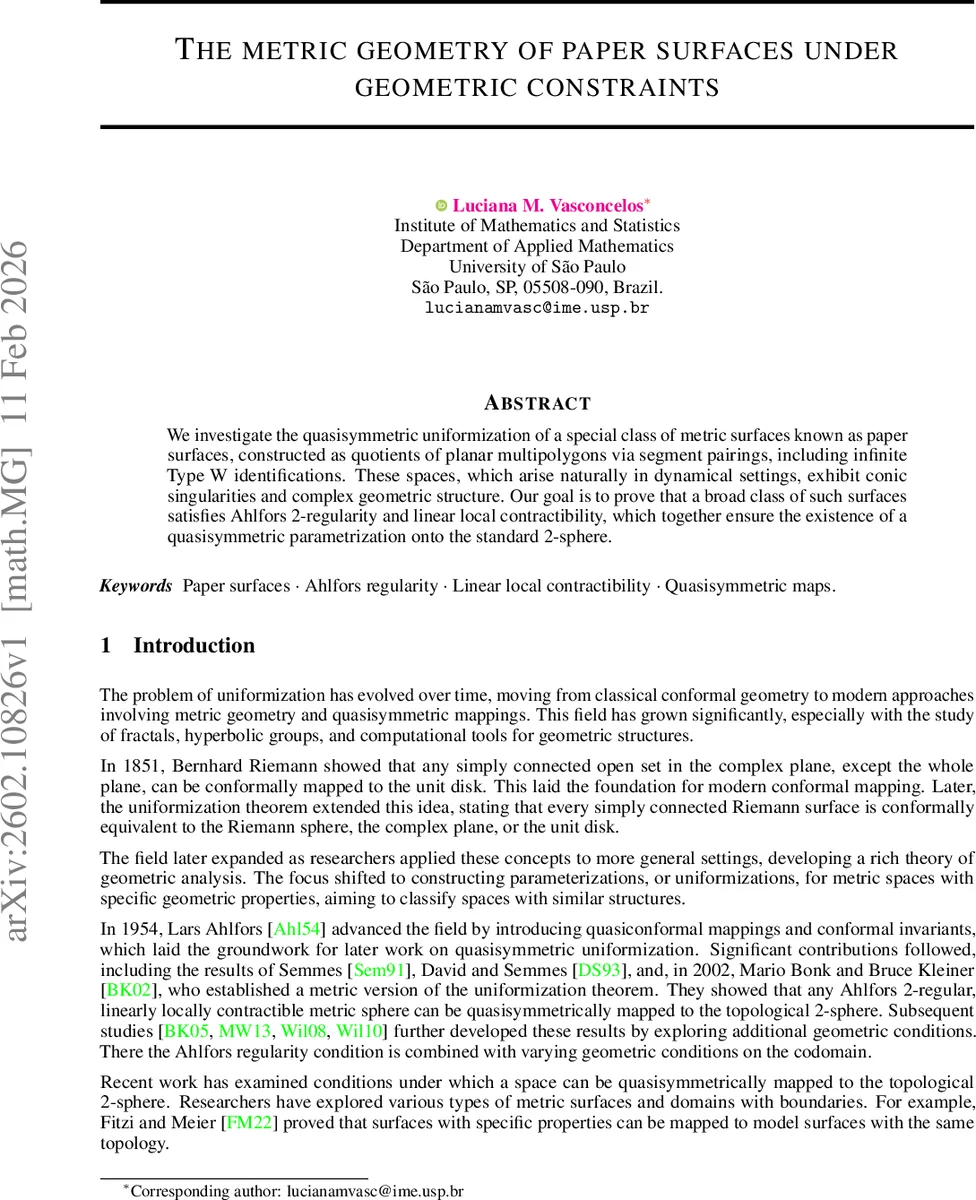 arXiv:2602.10826v1 [math.MG] 11 Feb 2026

THE METRIC GEOMETRY OF PAPER SURFACES UNDER GEOMETRIC CONSTRAINTS

Luciana M. Vasconcelos*
Institute of Mathematics and Statistics
Department of Applied Mathematics
University of São Paulo
São Paulo, SP, 05508-090, Brazil.
lucianamvasc@ime.usp.br

ABSTRACT

We investigate the quasisymmetric uniformization of a special class of metric surfaces known as paper surfaces, constructed as quotients of planar multipolygons via segment pairings, including infinite Type W identifications. These spaces, which arise naturally in dynamical settings, exhibit conic singularities and complex geometric structure. Our goal is to prove that a broad class of such surfaces satisfies Ahlfors 2-regularity and linear local contractibility, which together ensure the existence of a quasisymmetric parametrization onto the standard 2-sphere.

Keywords Paper surfaces · Ahlfors regularity · Linear local contractibility · Quasisymmetric maps.

1 Introduction

The problem of uniformization has evolved over time, moving from classical conformal geometry to modern approaches involving metric geometry and quasisymmetric mappings. This field has grown significantly, especially with the study of fractals, hyperbolic groups, and computational tools for geometric structures.

In 1851, Bernhard Riemann showed that any simply connected open set in the complex plane, except the whole plane, can be conformally mapped to the unit disk. This laid the foundation for modern conformal mapping. Later, the uniformization theorem extended this idea, stating that every simply connected Riemann surface is conformally equivalent to the Riemann sphere, the complex plane, or the unit disk.

The field later expanded as researchers applied these concepts to more general settings, developing a rich theory of geometric analysis. The focus shifted to constructing parameterizations, or uniformizations, for metric spaces with specific geometric properties, aiming to classify spaces with similar structures.

In 1954, Lars Ahlfors [Ahl54] advanced the field by introducing quasiconformal mappings and conformal invariants, which laid the groundwork for later work on quasisymmetric uniformization. Significant contributions followed, including the results of Semmes [Sem91], David and Semmes [DS93], and, in 2002, Mario Bonk and Bruce Kleiner [BK02], who established a metric version of the uniformization theorem. They showed that any Ahlfors 2-regular, linearly locally contractible metric sphere can be quasisymmetrically mapped to the topological 2-sphere. Subsequent studies [BK05, MW13, Wil08, Wil10] further developed these results by exploring additional geometric conditions. There the Ahlfors regularity condition is combined with varying geometric conditions on the codomain.

Recent work has examined conditions under which a space can be quasisymmetrically mapped to the topological 2-sphere. Researchers have explored various types of metric surfaces and domains with boundaries. For example, Fitzi and Meier [FM22] proved that surfaces with specific properties can be mapped to model surfaces with the same topology.

*Corresponding author: lucianamvasc@ime.usp.br